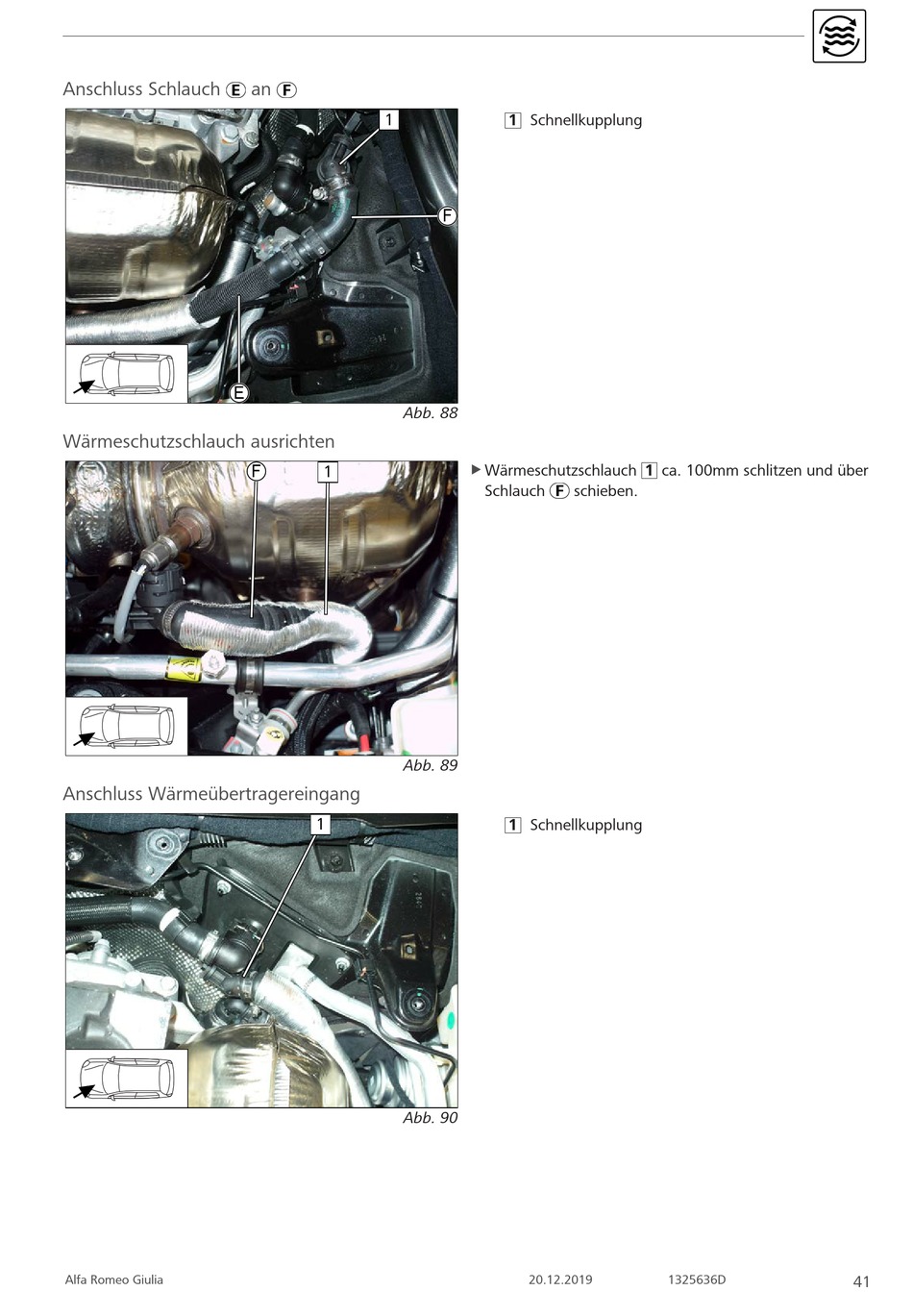 Anschluss Schlauch Ⓔ an Ⓕ

1

Ⓕ

Ⓔ

Abb. 88

1 Schnellkupplung

Wärmeschutzschlauch ausrichten

Ⓕ 1

Abb. 89

▶ Wärmeschutzschlauch 1 ca. 100mm schlitzen und über Schlauch Ⓕ schieben.

Anschluss Wärmeübertragereingang

1

Abb. 90

1 Schnellkupplung

Alfa Romeo Giulia 20.12.2019 1325636D 41